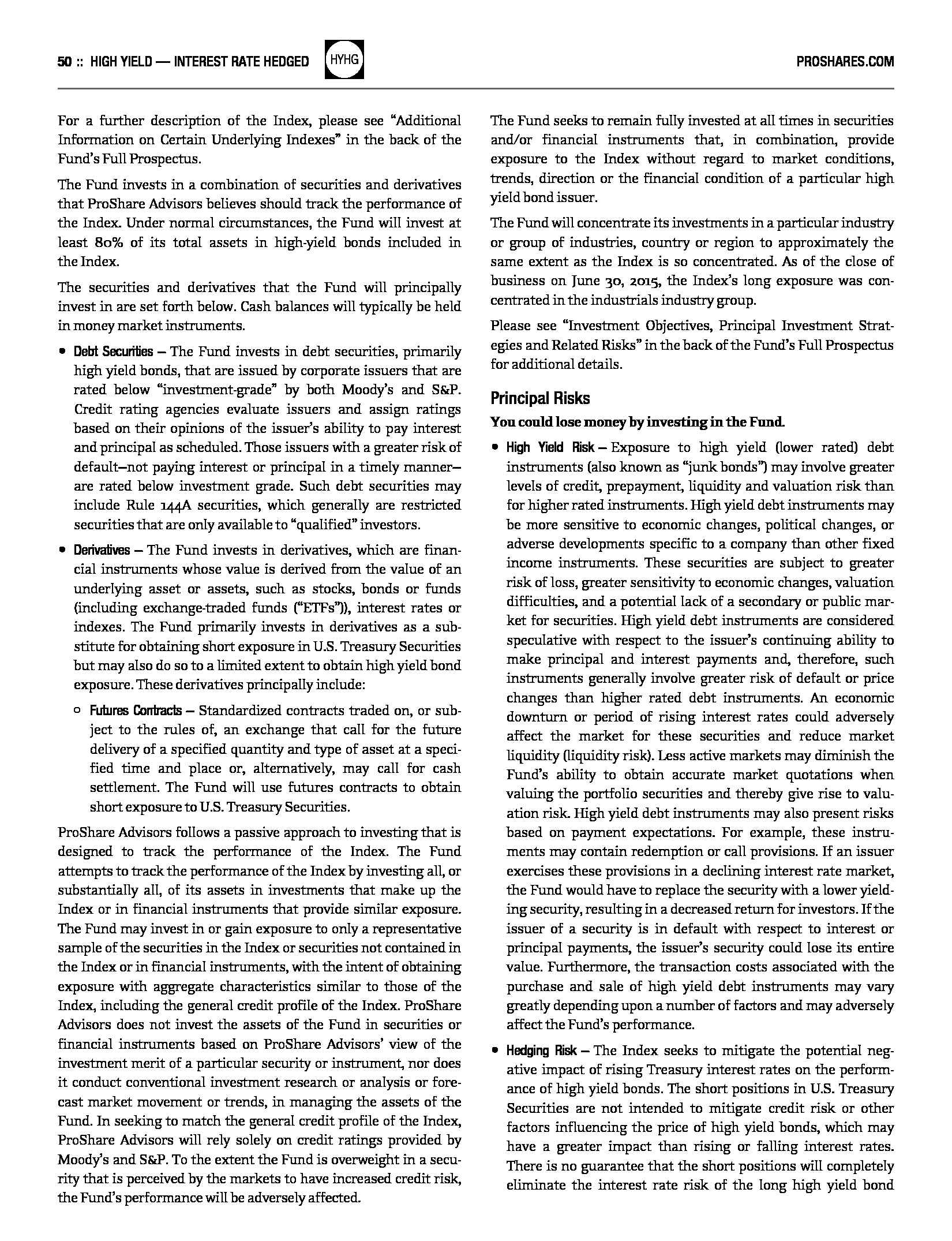 50 :: HIGH YIELD — INTEREST RATE HEDGED HYHG PROSHARES.COM

For a further description of the Index, please see "Additional Information on Certain Underlying Indexes" in the back of the Fund's Full Prospectus.

The Fund invests in a combination of securities and derivatives that ProShare Advisors believes should track the performance of the Index. Under normal circumstances, the Fund will invest at least 80% of its total assets in high-yield bonds included in the Index.

The securities and derivatives that the Fund will principally invest in are set forth below. Cash balances will typically be held in money market instruments.

• Debt Securities – The Fund invests in debt securities, primarily high yield bonds, that are issued by corporate issuers that are rated below "investment-grade" by both Moody's and S&P. Credit rating agencies evaluate issuers and assign ratings based on their opinions of the issuer's ability to pay interest and principal as scheduled. Those issuers with a greater risk of default—not paying interest or principal in a timely manner—are rated below investment grade. Such debt securities may include Rule 144A securities, which generally are restricted securities that are only available to "qualified" investors.

• Derivatives – The Fund invests in derivatives, which are financial instruments whose value is derived from the value of an underlying asset or assets, such as stocks, bonds or funds (including exchange-traded funds ("ETFs")), interest rates or indexes. The Fund primarily invests in derivatives as a substitute for obtaining short exposure in U.S. Treasury Securities but may also do so to a limited extent to obtain high yield bond exposure. These derivatives principally include:

○ Futures Contracts – Standardized contracts traded on, or subject to the rules of, an exchange that call for the future delivery of a specified quantity and type of asset at a specified time and place or, alternatively, may call for cash settlement. The Fund will use futures contracts to obtain short exposure to U.S. Treasury Securities.

ProShare Advisors follows a passive approach to investing that is designed to track the performance of the Index. The Fund attempts to track the performance of the Index by investing all, or substantially all, of its assets in investments that make up the Index or in financial instruments that provide similar exposure. The Fund may invest in or gain exposure to only a representative sample of the securities in the Index or securities not contained in the Index or in financial instruments, with the intent of obtaining exposure with aggregate characteristics similar to those of the Index, including the general credit profile of the Index. ProShare Advisors does not invest the assets of the Fund in securities or financial instruments based on ProShare Advisors' view of the investment merit of a particular security or instrument, nor does it conduct conventional investment research or analysis or forecast market movement or trends, in managing the assets of the Fund. In seeking to match the general credit profile of the Index, ProShare Advisors will rely solely on credit ratings provided by Moody's and S&P. To the extent the Fund is overweight in a security that is perceived by the markets to have increased credit risk, the Fund's performance will be adversely affected.

The Fund seeks to remain fully invested at all times in securities and/or financial instruments that, in combination, provide exposure to the Index without regard to market conditions, trends, direction or the financial condition of a particular high yield bond issuer.

The Fund will concentrate its investments in a particular industry or group of industries, country or region to approximately the same extent as the Index is so concentrated. As of the close of business on June 30, 2015, the Index's long exposure was concentrated in the industrials industry group.

Please see "Investment Objectives, Principal Investment Strategies and Related Risks" in the back of the Fund's Full Prospectus for additional details.

Principal Risks

You could lose money by investing in the Fund.

• High Yield Risk – Exposure to high yield (lower rated) debt instruments (also known as "junk bonds") may involve greater levels of credit, prepayment, liquidity and valuation risk than for higher rated instruments. High yield debt instruments may be more sensitive to economic changes, political changes, or adverse developments specific to a company than other fixed income instruments. These securities are subject to greater risk of loss, greater sensitivity to economic changes, valuation difficulties, and a potential lack of a secondary or public market for securities. High yield debt instruments are considered speculative with respect to the issuer's continuing ability to make principal and interest payments and, therefore, such instruments generally involve greater risk of default or price changes than higher rated debt instruments. An economic downturn or period of rising interest rates could adversely affect the market for these securities and reduce market liquidity (liquidity risk). Less active markets may diminish the Fund's ability to obtain accurate market quotations when valuing the portfolio securities and thereby give rise to valuation risk. High yield debt instruments may also present risks based on payment expectations. For example, these instruments may contain redemption or call provisions. If an issuer exercises these provisions in a declining interest rate market, the Fund would have to replace the security with a lower yielding security, resulting in a decreased return for investors. If the issuer of a security is in default with respect to interest or principal payments, the issuer's security could lose its entire value. Furthermore, the transaction costs associated with the purchase and sale of high yield debt instruments may vary greatly depending upon a number of factors and may adversely affect the Fund's performance.

• Hedging Risk – The Index seeks to mitigate the potential negative impact of rising Treasury interest rates on the performance of high yield bonds. The short positions in U.S. Treasury Securities are not intended to mitigate credit risk or other factors influencing the price of high yield bonds, which may have a greater impact than rising or falling interest rates. There is no guarantee that the short positions will completely eliminate the interest rate risk of the long high yield bond